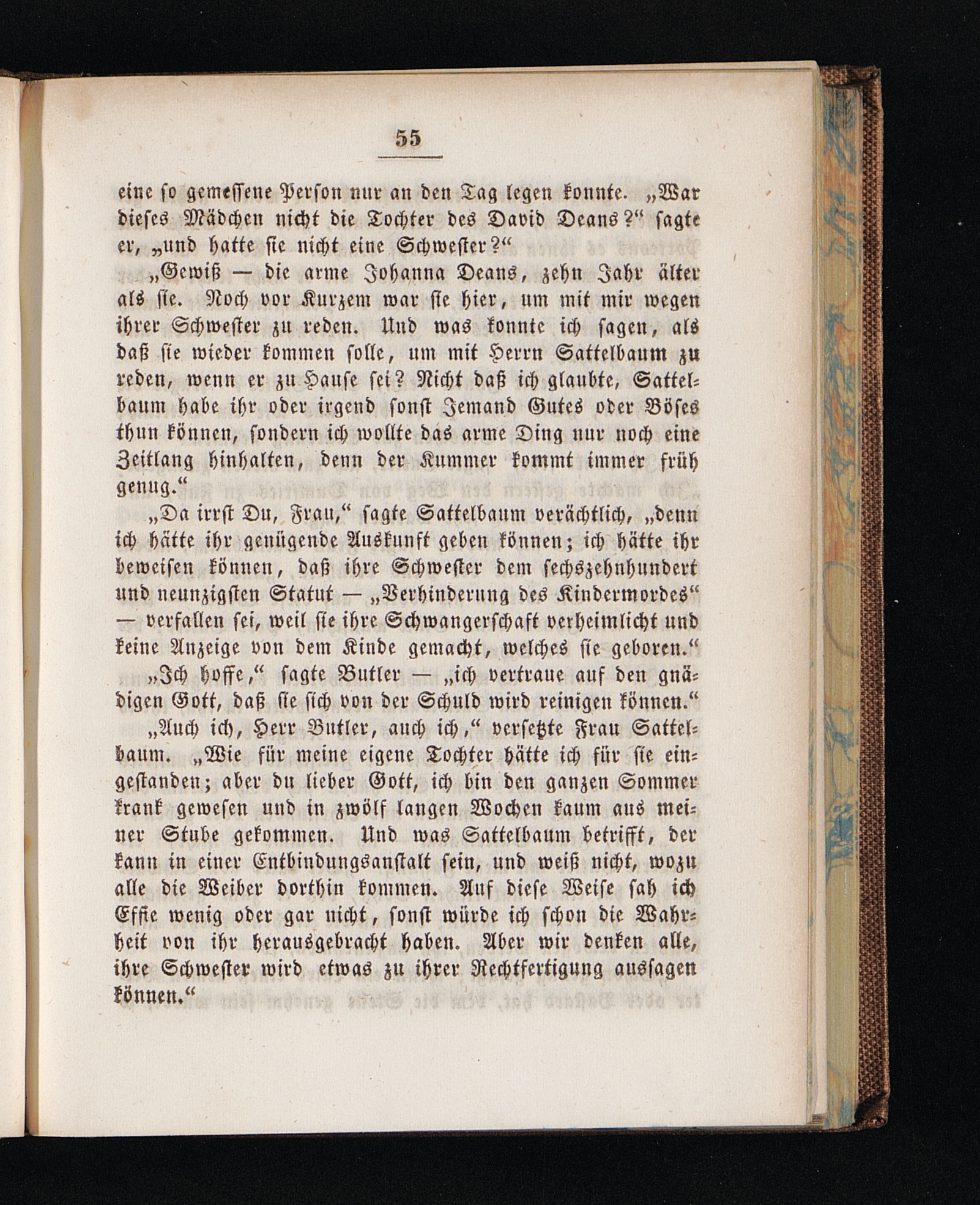 55

eine so gemessene Person nur an den Tag legen konnte. „War dieses Mädchen nicht die Tochter des David Deans?“ sagte er, „und hatte sie nicht eine Schwester?“

„Gewiß — die arme Johanna Deans, zehn Jahr älter als sie. Noch vor Kurzem war sie hier, um mit mir wegen ihrer Schwester zu reden. Und was konnte ich sagen, als daß sie wieder kommen solle, um mit Herrn Sattelbaum zu reden, wenn er zu Hause sei? Nicht daß ich glaubte, Sattelbaum habe ihr oder irgend sonst Jemand Gutes oder Böses thun können, sondern ich wollte das arme Ding nur noch eine Zeitlang hinhalten, denn der Kummer kommt immer früh genug.“

„Da irrst Du, Frau,“ sagte Sattelbaum verächtlich, „denn ich hätte ihr genügende Auskunft geben können; ich hätte ihr beweisen können, daß ihre Schwester dem sechszehnhundert und neunzigsten Statut — „Verhinderung des Kindermordes“ — verfallen sei, weil sie ihre Schwangerschaft verheimlicht und keine Anzeige von dem Kinde gemacht, welches sie geboren.“

„Ich hoffe,“ sagte Butler — „ich vertraue auf den gnädigen Gott, daß sie sich von der Schuld wird reinigen können.“

„Auch ich, Herr Butler, auch ich,“ versetzte Frau Sattelbaum. „Wie für meine eigene Tochter hätte ich für sie eingestanden; aber du lieber Gott, ich bin den ganzen Sommer krank gewesen und in zwölf langen Wochen kaum aus meiner Stube gekommen. Und was Sattelbaum betrifft, der kann in einer Entbindungsanstalt sein, und weiß nicht, wozu alle die Weiber dorthin kommen. Auf diese Weise sah ich Effie wenig oder gar nicht, sonst würde ich schon die Wahrheit von ihr herausgebracht haben. Aber wir denken alle, ihre Schwester wird etwas zu ihrer Rechtfertigung aussagen können.“